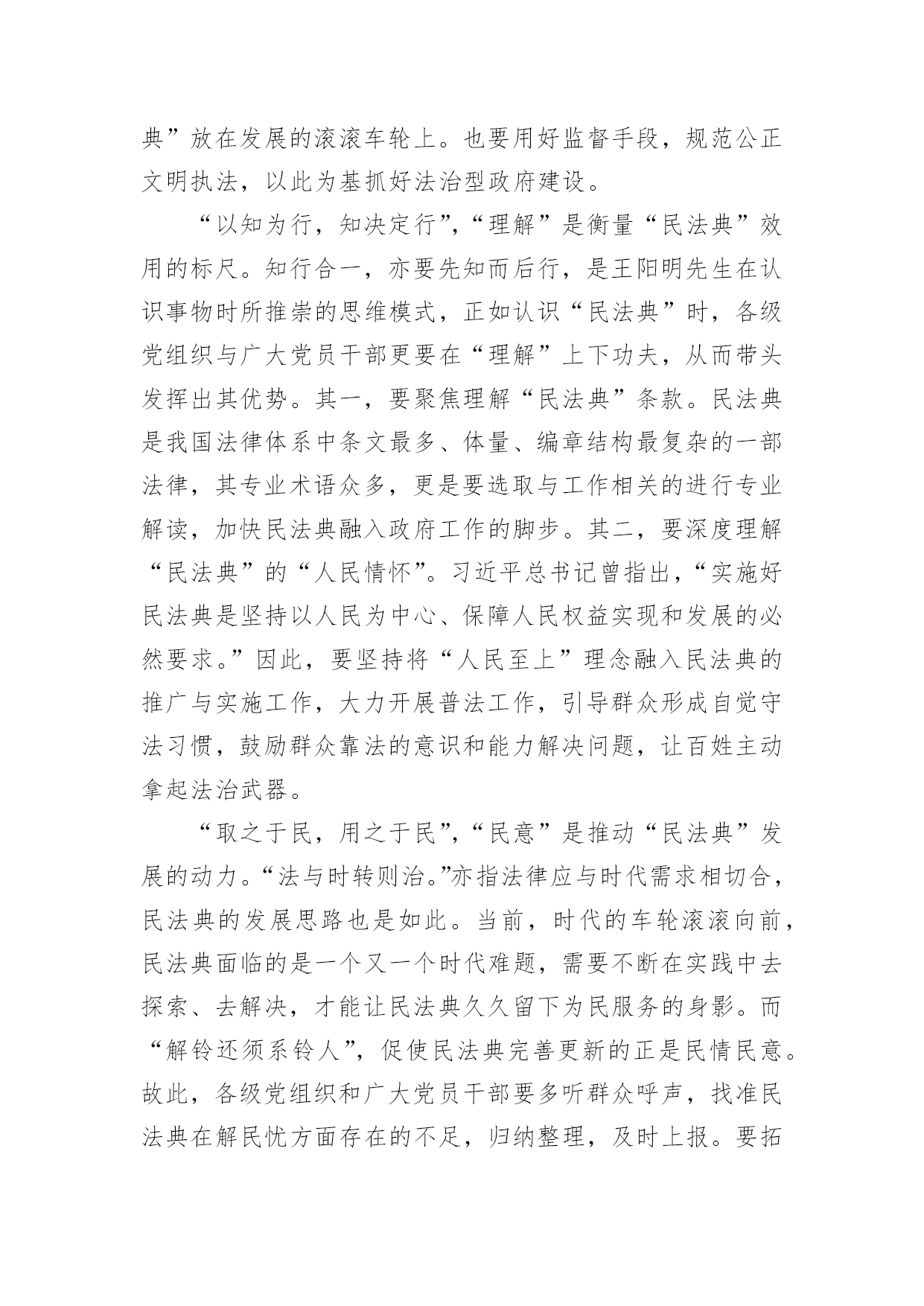 典”放在发展的滚滚车轮上。也要用好监督手段，规范公正文明执法，以此为基抓好法治型政府建设。

“以知为行，知决定行”，“理解”是衡量“民法典”效用的标尺。知行合一，亦要先知而后行，是王阳明先生在认识事物时所推崇的思维模式，正如认识“民法典”时，各级党组织与广大党员干部更要在“理解”上下功夫，从而带头发挥出其优势。其一，要聚焦理解“民法典”条款。民法典是我国法律体系中条文最多、体量、编章结构最复杂的一部法律，其专业术语众多，更是要选取与工作相关的进行专业解读，加快民法典融入政府工作的脚步。其二，要深度理解“民法典”的“人民情怀”。习近平总书记曾指出，“实施好民法典是坚持以人民为中心、保障人民权益实现和发展的必然要求。”因此，要坚持将“人民至上”理念融入民法典的推广与实施工作，大力开展普法工作，引导群众形成自觉守法习惯，鼓励群众靠法的意识和能力解决问题，让百姓主动拿起法治武器。

“取之于民，用之于民”，“民意”是推动“民法典”发展的动力。“法与时转则治。”亦指法律应与时代需求相切合，民法典的发展思路也是如此。当前，时代的车轮滚滚向前，民法典面临的是一个又一个时代难题，需要不断在实践中去探索、去解决，才能让民法典久久留下为民服务的身影。而“解铃还须系铃人”，促使民法典完善更新的正是民情民意。故此，各级党组织和广大党员干部要多听群众呼声，找准民法典在解民忧方面存在的不足，归纳整理，及时上报。要拓